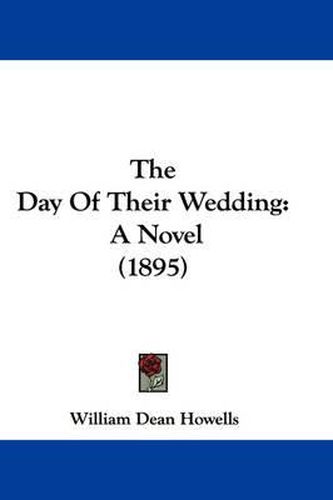 The
Day Of Their Wedding:
A Novel
(1895)

William Dean Howells